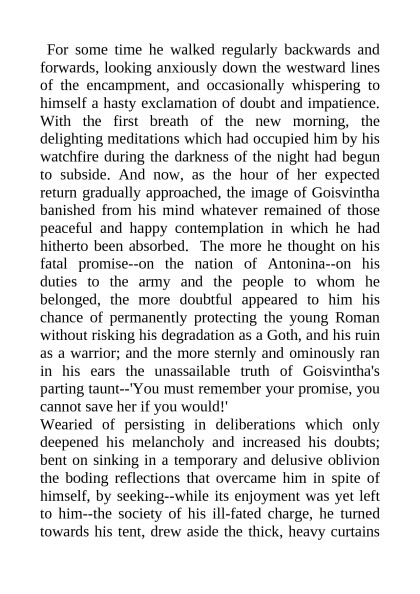 For some time he walked regularly backwards and forwards, looking anxiously down the westward lines of the encampment, and occasionally whispering to himself a hasty exclamation of doubt and impatience. With the first breath of the new morning, the delighting meditations which had occupied him by his watchfire during the darkness of the night had begun to subside. And now, as the hour of her expected return gradually approached, the image of Goisvintha banished from his mind whatever remained of those peaceful and happy contemplation in which he had hitherto been absorbed. The more he thought on his fatal promise--on the nation of Antonina--on his duties to the army and the people to whom he belonged, the more doubtful appeared to him his chance of permanently protecting the young Roman without risking his degradation as a Goth, and his ruin as a warrior; and the more sternly and ominously ran in his ears the unassailable truth of Goisvintha's parting taunt--'You must remember your promise, you cannot save her if you would!'
Wearied of persisting in deliberations which only deepened his melancholy and increased his doubts; bent on sinking in a temporary and delusive oblivion the boding reflections that overcame him in spite of himself, by seeking--while its enjoyment was yet left to him--the society of his ill-fated charge, he turned towards his tent, drew aside the thick, heavy curtains